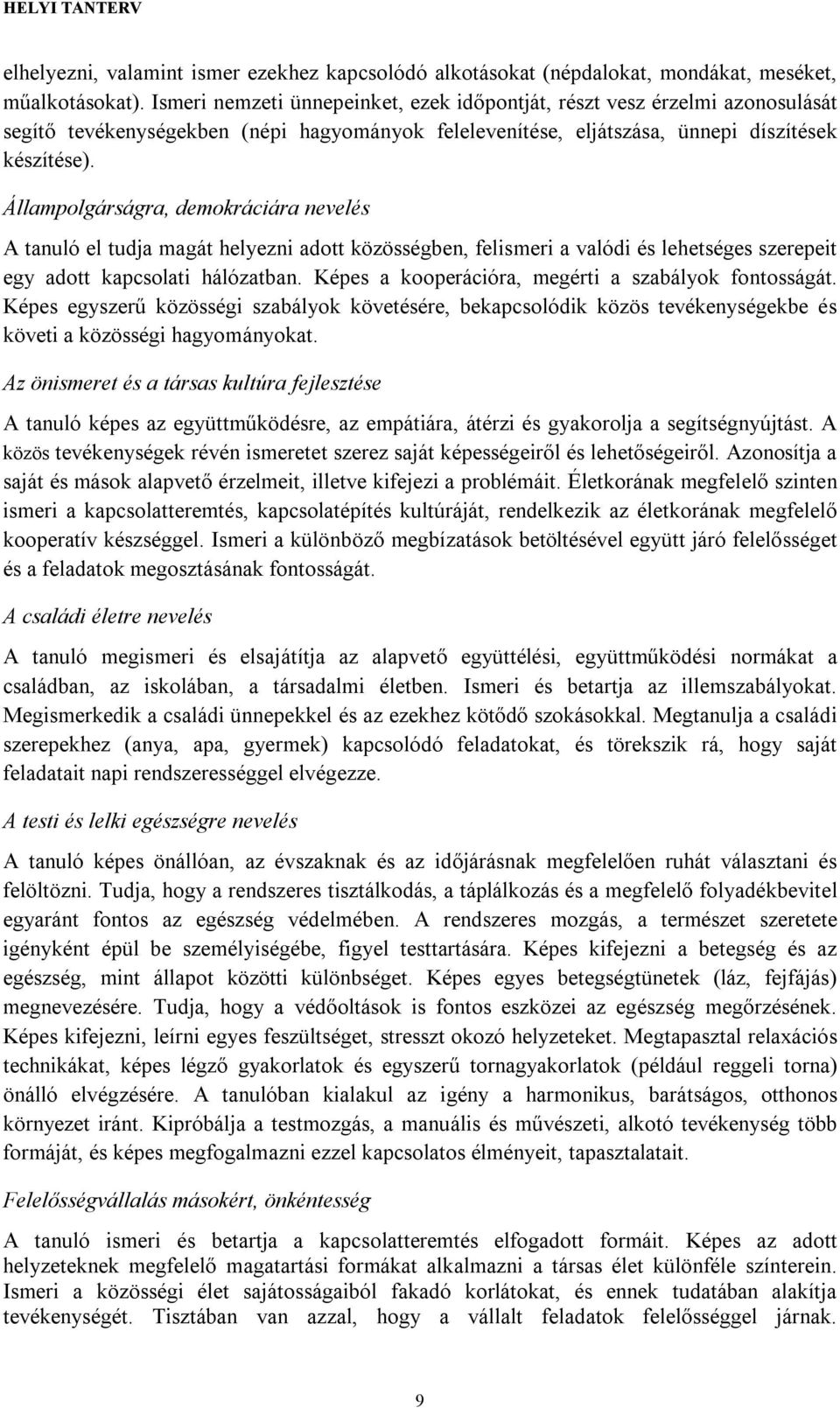 HELYI TANTERV

elhelyezni, valamint ismer ezekhez kapcsolódó alkotásokat (népdalokat, mondákat, meséket, műalkotásokat). Ismeri nemzeti ünnepeinket, ezek időpontját, részt vesz érzelmi azonosulását segítő tevékenységekben (népi hagyományok felelevenítése, eljátszása, ünnepi díszítések készítése).

Állampolgárságra, demokráciára nevelés

A tanuló el tudja magát helyezni adott közösségben, felismeri a valódi és lehetséges szerepeit egy adott kapcsolati hálózatban. Képes a kooperációra, megérti a szabályok fontosságát. Képes egyszerű közösségi szabályok követésére, bekapcsolódik közös tevékenységekbe és követi a közösségi hagyományokat.

Az önismeret és a társas kultúra fejlesztése

A tanuló képes az együttműködésre, az empátiára, átérzi és gyakorolja a segítségnyújtást. A közös tevékenységek révén ismeretet szerez saját képességeiről és lehetőségeiről. Azonosítja a saját és mások alapvető érzelmeit, illetve kifejezi a problémáit. Életkorának megfelelő szinten ismeri a kapcsolatteremtés, kapcsolatépítés kultúráját, rendelkezik az életkorának megfelelő kooperatív készséggel. Ismeri a különböző megbízatások betöltésével együtt járó felelősséget és a feladatok megosztásának fontosságát.

A családi életre nevelés

A tanuló megismeri és elsajátítja az alapvető együttélési, együttműködési normákat a családban, az iskolában, a társadalmi életben. Ismeri és betartja az illemszabályokat. Megismerkedik a családi ünnepekkel és az ezekhez kötődő szokásokkal. Megtanulja a családi szerepekhez (anya, apa, gyermek) kapcsolódó feladatokat, és törekszik rá, hogy saját feladatait napi rendszerességgel elvégezze.

A testi és lelki egészségre nevelés

A tanuló képes önállóan, az évszaknak és az időjárásnak megfelelően ruhát választani és felöltözni. Tudja, hogy a rendszeres tisztálkodás, a táplálkozás és a megfelelő folyadékbevitel egyaránt fontos az egészség védelmében. A rendszeres mozgás, a természet szeretete igényként épül be személyiségébe, figyel testtartására. Képes kifejezni a betegség és az egészség, mint állapot közötti különbséget. Képes egyes betegségtünetek (láz, fejfájás) megnevezésére. Tudja, hogy a védőoltások is fontos eszközei az egészség megőrzésének. Képes kifejezni, leírni egyes feszültséget, stresszt okozó helyzeteket. Megtapasztal relaxációs technikákat, képes légző gyakorlatok és egyszerű tornagyakorlatok (például reggeli torna) önálló elvégzésére. A tanulóban kialakul az igény a harmonikus, barátságos, otthonos környezet iránt. Kipróbálja a testmozgás, a manuális és művészeti, alkotó tevékenység több formáját, és képes megfogalmazni ezzel kapcsolatos élményeit, tapasztalatait.

Felelősségvállalás másokért, önkéntesség

A tanuló ismeri és betartja a kapcsolatteremtés elfogadott formáit. Képes az adott helyzeteknek megfelelő magatartási formákat alkalmazni a társas élet különféle színterein. Ismeri a közösségi élet sajátosságaiból fakadó korlátokat, és ennek tudatában alakítja tevékenységét. Tisztában van azzal, hogy a vállalt feladatok felelősséggel járnak.

9